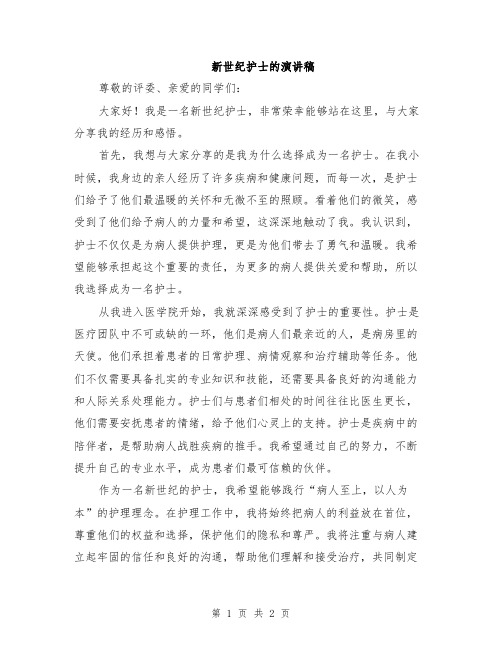 新世纪护士的演讲稿

尊敬的评委、亲爱的同学们：

大家好！我是一名新世纪护士，非常荣幸能够站在这里，与大家分享我的经历和感悟。

首先，我想与大家分享的是我为什么选择成为一名护士。在我小时候，我身边的亲人经历了许多疾病和健康问题，而每一次，是护士们给予了他们最温暖的关怀和无微不至的照顾。看着他们的微笑，感受到了他们给予病人的力量和希望，这深深地触动了我。我认识到，护士不仅仅是为病人提供护理，更是为他们带去了勇气和温暖。我希望能够承担起这个重要的责任，为更多的病人提供关爱和帮助，所以我选择成为一名护士。

从我进入医学院开始，我就深深感受到了护士的重要性。护士是医疗团队中不可或缺的一环，他们是病人们最亲近的人，是病房里的天使。他们承担着患者的日常护理、病情观察和治疗辅助等任务。他们不仅需要具备扎实的专业知识和技能，还需要具备良好的沟通能力和人际关系处理能力。护士们与患者们相处的时间往往比医生更长，他们需要安抚患者的情绪，给予他们心灵上的支持。护士是疾病中的陪伴者，是帮助病人战胜疾病的推手。我希望通过自己的努力，不断提升自己的专业水平，成为患者们最可信赖的伙伴。

作为一名新世纪的护士，我希望能够践行“病人至上，以人为本”的护理理念。在护理工作中，我将始终把病人的利益放在首位，尊重他们的权益和选择，保护他们的隐私和尊严。我将注重与病人建立起牢固的信任和良好的沟通，帮助他们理解和接受治疗，共同制定

第 1 页 共 2 页